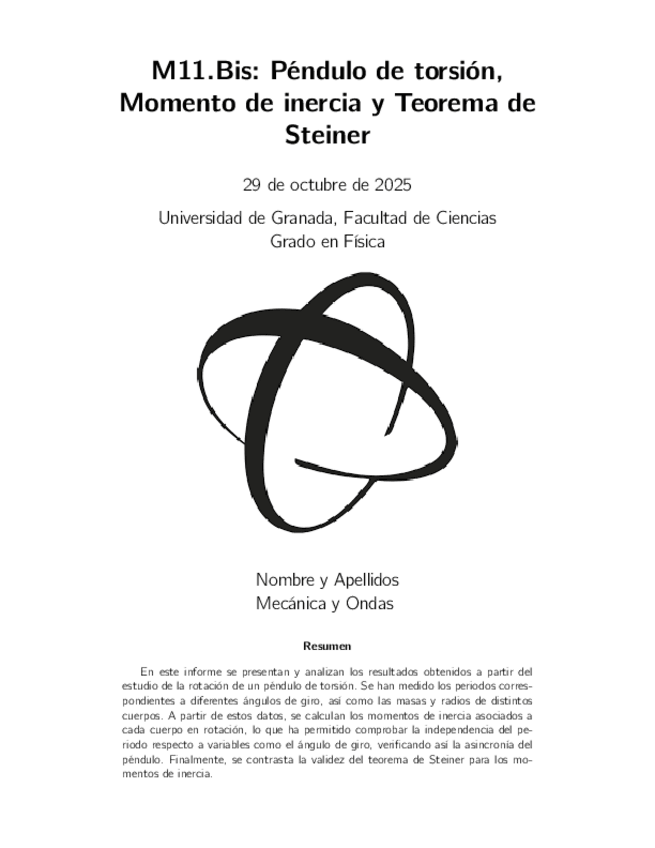 M11.Bis: Péndulo de torsión, Momento de inercia y Teorema de Steiner

29 de octubre de 2025

Universidad de Granada, Facultad de Ciencias
Grado en Física

Nombre y Apellidos
Mecánica y Ondas

Resumen

En este informe se presentan y analizan los resultados obtenidos a partir del estudio de la rotación de un péndulo de torsión. Se han medido los periodos correspondientes a diferentes ángulos de giro, así como las masas y radios de distintos cuerpos. A partir de estos datos, se calculan los momentos de inercia asociados a cada cuerpo en rotación, lo que ha permitido comprobar la independencia del periodo respecto a variables como el ángulo de giro, verificando así la asincronía del péndulo. Finalmente, se contrasta la validez del teorema de Steiner para los momentos de inercia.